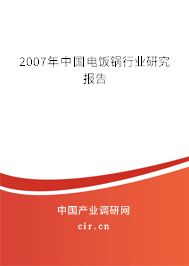 2007年中国电饭锅行业研究报告

中国产业调研网

cir.cn